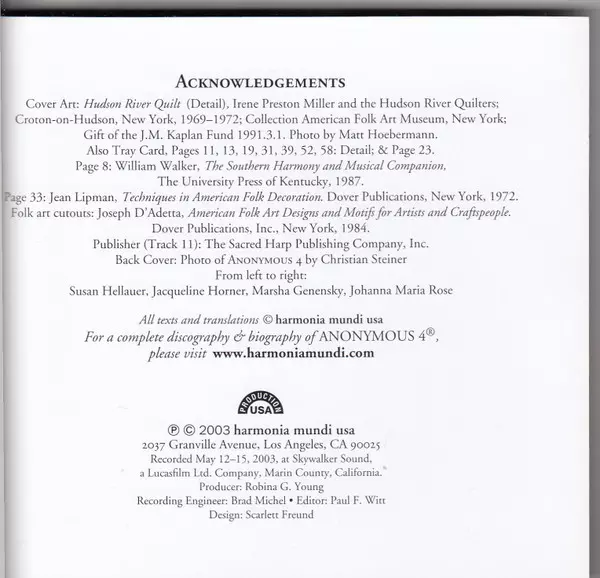 ACKNOWLEDGEMENTS

Cover Art: Hudson River Quilt (Detail), Irene Preston Miller and the Hudson River Quilters; Croton-on-Hudson, New York, 1969–1972; Collection American Folk Art Museum, New York; Gift of the J.M. Kaplan Fund 1991.3.1. Photo by Matt Hoebermann.
Also Tray Card, Pages 11, 13, 19, 31, 39, 52, 58: Detail; & Page 23.
Page 8: William Walker, The Southern Harmony and Musical Companion, The University Press of Kentucky, 1987.
Page 33: Jean Lipman, Techniques in American Folk Decoration. Dover Publications, New York, 1972.
Folk art cutouts: Joseph D'Adetta, American Folk Art Designs and Motifs for Artists and Craftspeople. Dover Publications, Inc., New York, 1984.
Publisher (Track 11): The Sacred Harp Publishing Company, Inc.
Back Cover: Photo of ANONYMOUS 4 by Christian Steiner
From left to right:
Susan Hellauer, Jacqueline Horner, Marsha Genensky, Johanna Maria Rose

All texts and translations © harmonia mundi usa
For a complete discography & biography of ANONYMOUS 4®, please visit www.harmoniamundi.com

PRODUCTION USA

℗ © 2003 harmonia mundi usa
2037 Granville Avenue, Los Angeles, CA 90025
Recorded May 12–15, 2003, at Skywalker Sound, a Lucasfilm Ltd. Company, Marin County, California.
Producer: Robina G. Young
Recording Engineer: Brad Michel • Editor: Paul F. Witt
Design: Scarlett Freund